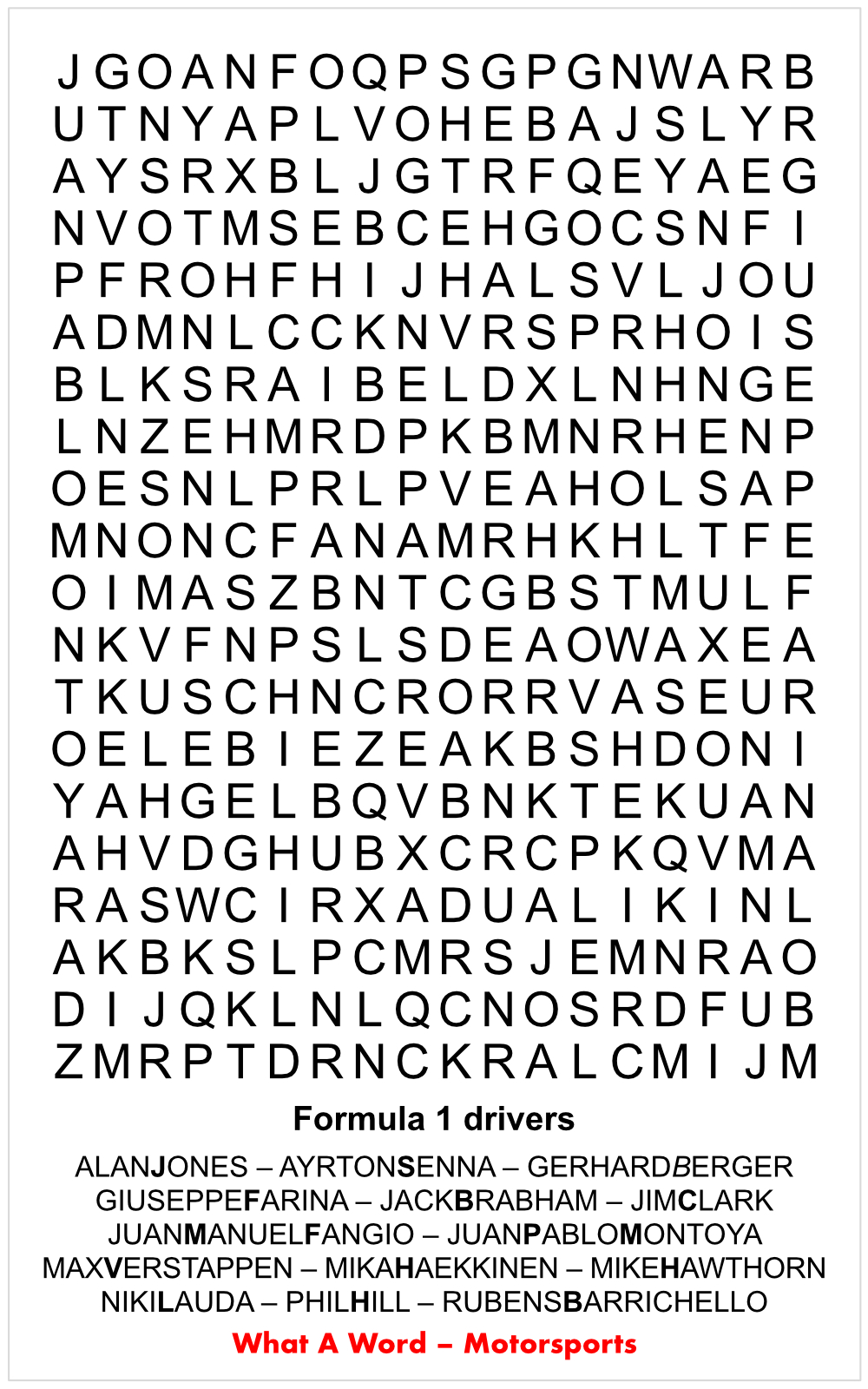 J G O A N F O Q P S G P G N W A R B
U T N Y A P L V O H E B A J S L Y R
A Y S R X B L J G T R F Q E Y A E G
N V O T M S E B C E H G O C S N F I
P F R O H F H I J H A L S V L J O U
A D M N L C C K N V R S P R H O I S
B L K S R A I B E L D X L N H N G E
L N Z E H M R D P K B M N R H E N P
O E S N L P R L P V E A H O L S A P
M N O N C F A N A M R H K H L T F E
O I M A S Z B N T C G B S T M U L F
N K V F N P S L S D E A O W A X E A
T K U S C H N C R O R R V A S E U R
O E L E B I E Z E A K B S H D O N I
Y A H G E L B Q V B N K T E K U A N
A H V D G H U B X C R C P K Q V M A
R A S W C I R X A D U A L I K I N L
A K B K S L P C M R S J E M N R A O
D I J Q K L N L Q C N O S R D F U B
Z M R P T D R N C K R A L C M I J M

Formula 1 drivers

ALANJONES – AYRTONSENNA – GERHARDBERGER
GIUSEPPEFARINA – JACKBRABHAM – JIMCLARK
JUANMANUELFANGIO – JUANPABLOMONTOYA
MAXVERSTAPPEN – MIKAHAEKKINEN – MIKEHAWTHORN
NIKILAUDA – PHILHILL – RUBENSBARRICHELLO

What A Word – Motorsports